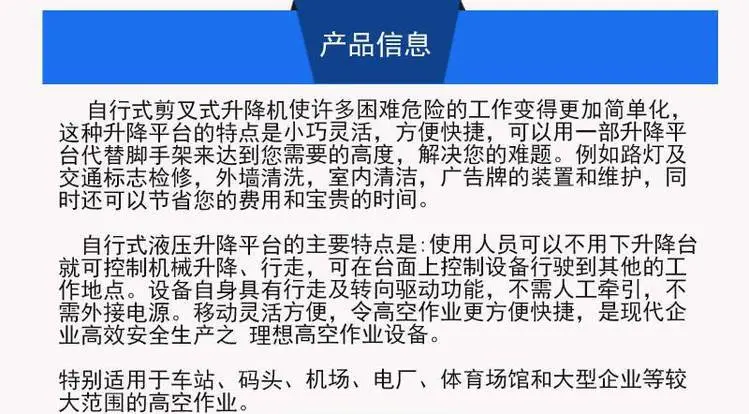 产品信息

自行式剪叉式升降机使许多困难危险的工作变得更加简单化，这种升降平台的特点是小巧灵活，方便快捷，可以用一部升降平台代替脚手架来达到您需要的高度，解决您的难题。例如路灯及交通标志检修，外墙清洗，室内清洁，广告牌的装置和维护，同时还可以节省您的费用和宝贵的时间。

自行式液压升降平台的主要特点是:使用人员可以不用下升降台就可控制机械升降、行走，可在台面上控制设备行驶到其他的工作地点。设备自身具有行走及转向驱动功能，不需人工牵引，不需外接电源。移动灵活方便，令高空作业更方便快捷，是现代企业高效安全生产之 理想高空作业设备。

特别适用于车站、码头、机场、电厂、体育场馆和大型企业等较大范围的高空作业。